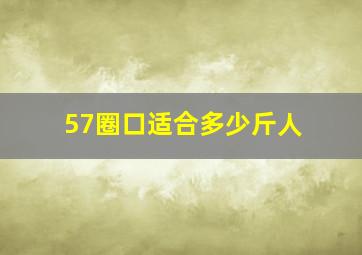 57圈口适合多少斤人